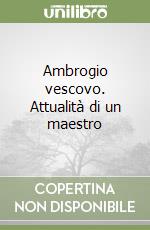 unilibro

Ambrogio vescovo. Attualità di un maestro

COPERTINA NON DISPONIBILE